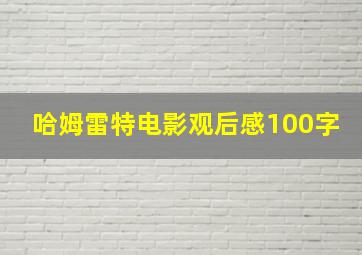 哈姆雷特电影观后感100字